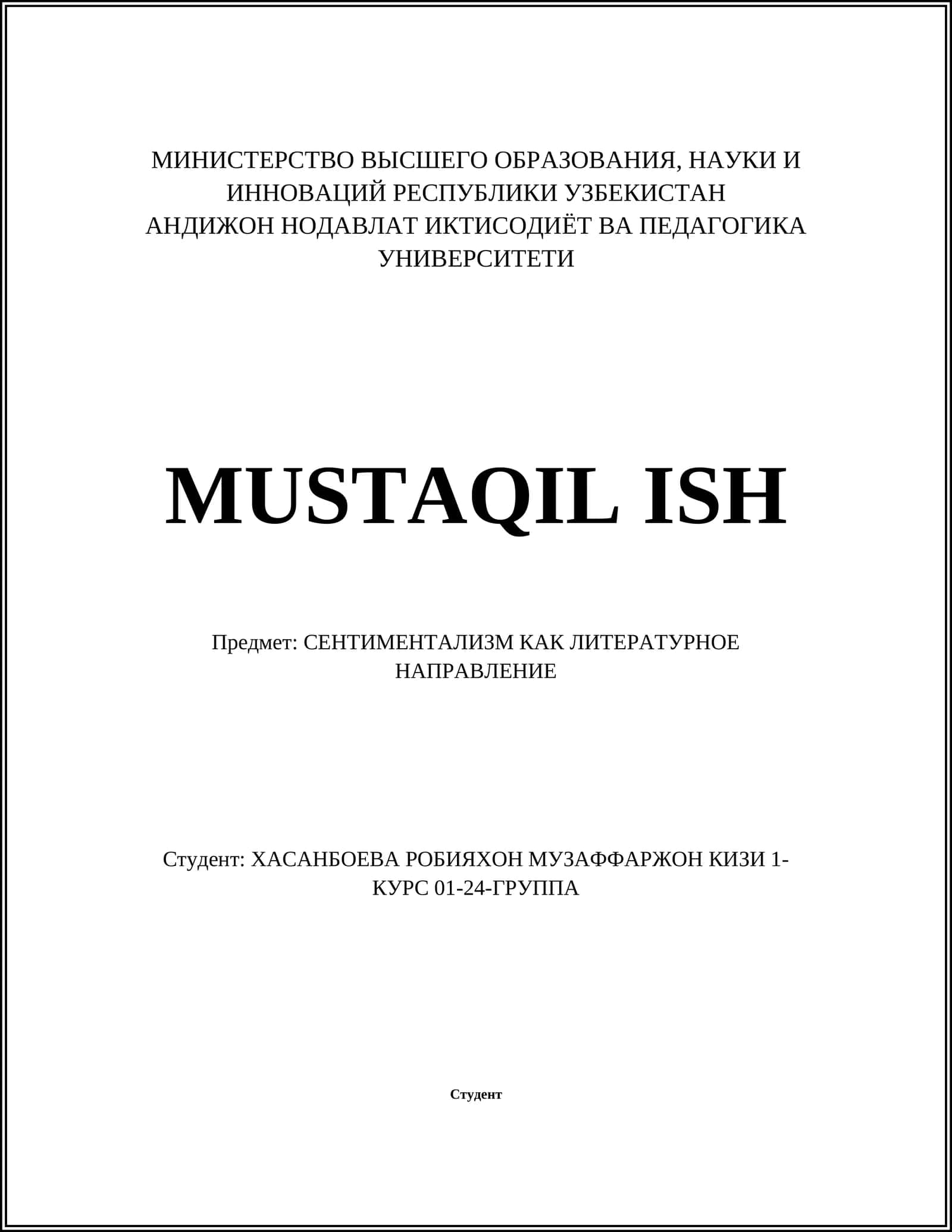 МИНИСТЕРСТВО ВЫСШЕГО ОБРАЗОВАНИЯ, НАУКИ И ИННОВАЦИЙ РЕСПУБЛИКИ УЗБЕКИСТАН
АНДИЖОН НОДАВЛАТ ИКТИСОДИЁТ ВА ПЕДАГОГИКА УНИВЕРСИТЕТИ

MUSTAQIL ISH

Предмет: СЕНТИМЕНТАЛИЗМ КАК ЛИТЕРАТУРНОЕ НАПРАВЛЕНИЕ

Студент: ХАСАНБОЕВА РОБИЯХОН МУЗАФФАРЖОН КИЗИ 1-КУРС 01-24-ГРУППА

Студент